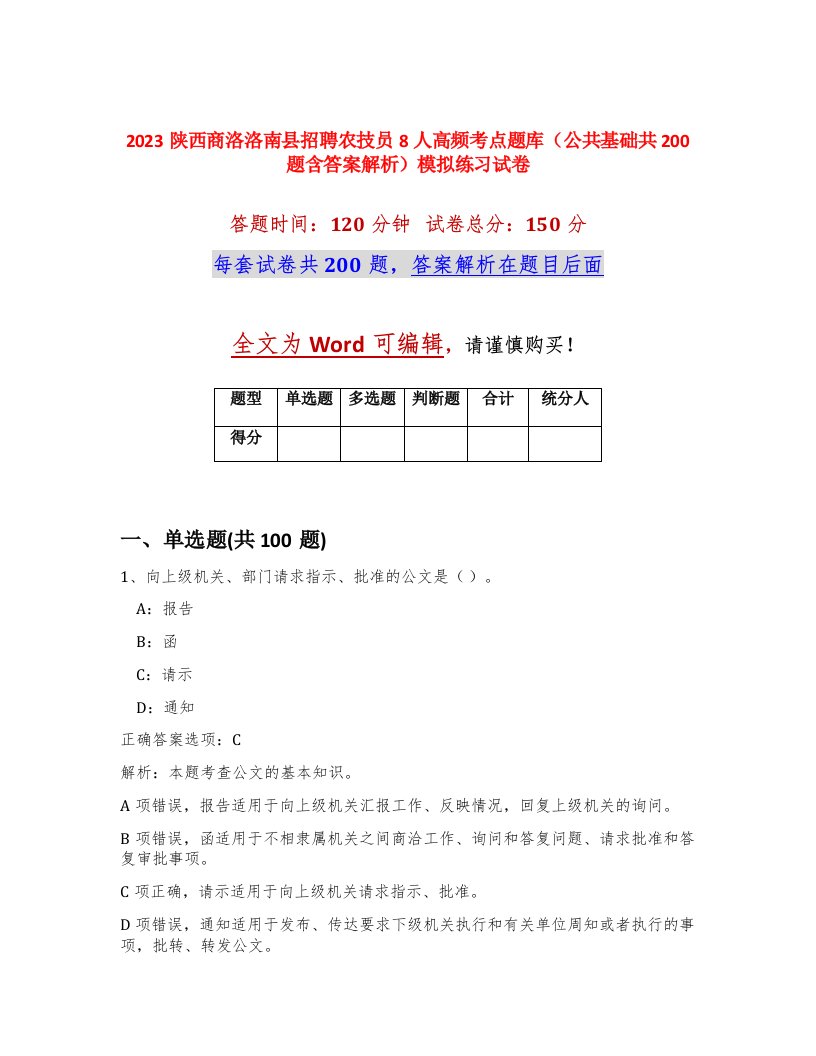 2023 陕西商洛洛南县招聘农技员 8 人高频考点题库（公共基础共 200 题含答案解析）模拟练习试卷

答题时间：120 分钟　试卷总分：150 分

每套试卷共 200 题，答案解析在题目后面

全文为 Word 可编辑，请谨慎购买！

| 题型 | 单选题 | 多选题 | 判断题 | 合计 | 统分人 |
|---|---|---|---|---|---|
| 得分 | | | | | |

一、单选题(共 100 题)

1、向上级机关、部门请求指示、批准的公文是（ ）。

A：报告

B：函

C：请示

D：通知

正确答案选项：C

解析：本题考查公文的基本知识。

A 项错误，报告适用于向上级机关汇报工作、反映情况，回复上级机关的询问。

B 项错误，函适用于不相隶属机关之间商洽工作、询问和答复问题、请求批准和答复审批事项。

C 项正确，请示适用于向上级机关请求指示、批准。

D 项错误，通知适用于发布、传达要求下级机关执行和有关单位周知或者执行的事项，批转、转发公文。